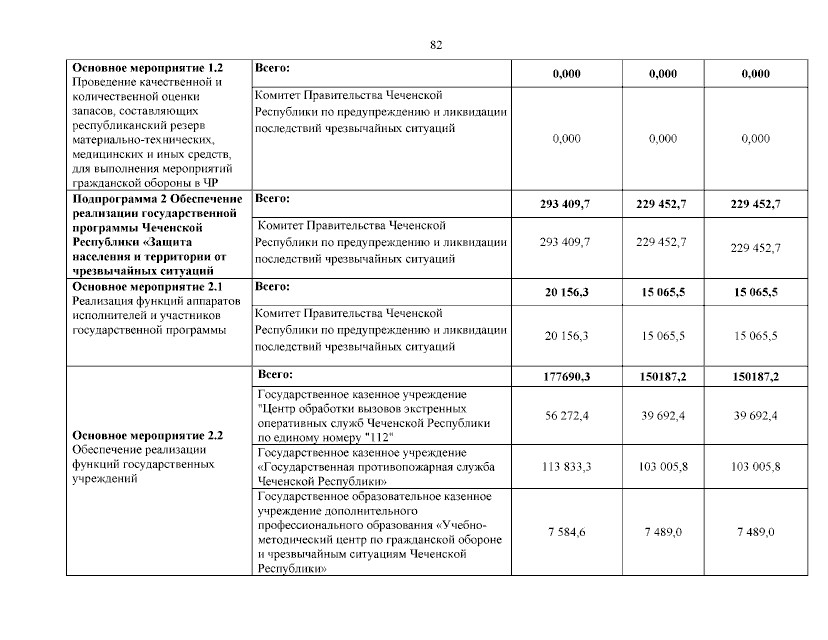 82

| | | | | |
|---|---|---|---|---|
| **Основное мероприятие 1.2** Проведение качественной и количественной оценки запасов, составляющих республиканский резерв материально-технических, медицинских и иных средств, для выполнения мероприятий гражданской обороны в ЧР | **Всего:** | **0,000** | **0,000** | **0,000** |
| | Комитет Правительства Чеченской Республики по предупреждению и ликвидации последствий чрезвычайных ситуаций | 0,000 | 0,000 | 0,000 |
| **Подпрограмма 2 Обеспечение реализации государственной программы Чеченской Республики «Защита населения и территории от чрезвычайных ситуаций** | **Всего:** | **293 409,7** | **229 452,7** | **229 452,7** |
| | Комитет Правительства Чеченской Республики по предупреждению и ликвидации последствий чрезвычайных ситуаций | 293 409,7 | 229 452,7 | 229 452,7 |
| **Основное мероприятие 2.1** Реализация функций аппаратов исполнителей и участников государственной программы | **Всего:** | **20 156,3** | **15 065,5** | **15 065,5** |
| | Комитет Правительства Чеченской Республики по предупреждению и ликвидации последствий чрезвычайных ситуаций | 20 156,3 | 15 065,5 | 15 065,5 |
| **Основное мероприятие 2.2** Обеспечение реализации функций государственных учреждений | **Всего:** | **177690,3** | **150187,2** | **150187,2** |
| | Государственное казенное учреждение "Центр обработки вызовов экстренных оперативных служб Чеченской Республики по единому номеру "112" | 56 272,4 | 39 692,4 | 39 692,4 |
| | Государственное казенное учреждение «Государственная противопожарная служба Чеченской Республики» | 113 833,3 | 103 005,8 | 103 005,8 |
| | Государственное образовательное казенное учреждение дополнительного профессионального образования «Учебно-методический центр по гражданской обороне и чрезвычайным ситуациям Чеченской Республики» | 7 584,6 | 7 489,0 | 7 489,0 |